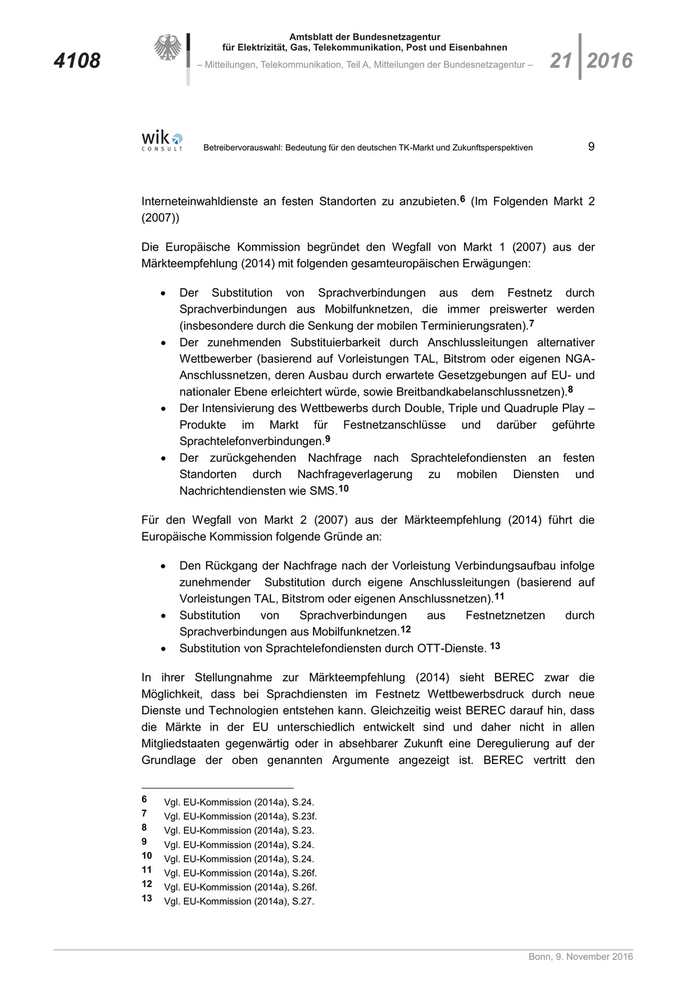 4108

Amtsblatt der Bundesnetzagentur
für Elektrizität, Gas, Telekommunikation, Post und Eisenbahnen

– Mitteilungen, Telekommunikation, Teil A, Mitteilungen der Bundesnetzagentur –

21 | 2016

wik CONSULT

Betreibervorauswahl: Bedeutung für den deutschen TK-Markt und Zukunftsperspektiven

9

Interneteinwahldienste an festen Standorten zu anzubieten.$^{6}$ (Im Folgenden Markt 2 (2007))

Die Europäische Kommission begründet den Wegfall von Markt 1 (2007) aus der Märkteempfehlung (2014) mit folgenden gesamteuropäischen Erwägungen:

• Der Substitution von Sprachverbindungen aus dem Festnetz durch Sprachverbindungen aus Mobilfunknetzen, die immer preiswerter werden (insbesondere durch die Senkung der mobilen Terminierungsraten).$^{7}$
• Der zunehmenden Substituierbarkeit durch Anschlussleitungen alternativer Wettbewerber (basierend auf Vorleistungen TAL, Bitstrom oder eigenen NGA-Anschlussnetzen, deren Ausbau durch erwartete Gesetzgebungen auf EU- und nationaler Ebene erleichtert würde, sowie Breitbandkabelanschlussnetzen).$^{8}$
• Der Intensivierung des Wettbewerbs durch Double, Triple und Quadruple Play – Produkte im Markt für Festnetzanschlüsse und darüber geführte Sprachtelefonverbindungen.$^{9}$
• Der zurückgehenden Nachfrage nach Sprachtelefondiensten an festen Standorten durch Nachfrageverlagerung zu mobilen Diensten und Nachrichtendiensten wie SMS.$^{10}$

Für den Wegfall von Markt 2 (2007) aus der Märkteempfehlung (2014) führt die Europäische Kommission folgende Gründe an:

• Den Rückgang der Nachfrage nach der Vorleistung Verbindungsaufbau infolge zunehmender Substitution durch eigene Anschlussleitungen (basierend auf Vorleistungen TAL, Bitstrom oder eigenen Anschlussnetzen).$^{11}$
• Substitution von Sprachverbindungen aus Festnetznetzen durch Sprachverbindungen aus Mobilfunknetzen.$^{12}$
• Substitution von Sprachtelefondiensten durch OTT-Dienste. $^{13}$

In ihrer Stellungnahme zur Märkteempfehlung (2014) sieht BEREC zwar die Möglichkeit, dass bei Sprachdiensten im Festnetz Wettbewerbsdruck durch neue Dienste und Technologien entstehen kann. Gleichzeitig weist BEREC darauf hin, dass die Märkte in der EU unterschiedlich entwickelt sind und daher nicht in allen Mitgliedstaaten gegenwärtig oder in absehbarer Zukunft eine Deregulierung auf der Grundlage der oben genannten Argumente angezeigt ist. BEREC vertritt den

6 Vgl. EU-Kommission (2014a), S.24.
7 Vgl. EU-Kommission (2014a), S.23f.
8 Vgl. EU-Kommission (2014a), S.23.
9 Vgl. EU-Kommission (2014a), S.24.
10 Vgl. EU-Kommission (2014a), S.24.
11 Vgl. EU-Kommission (2014a), S.26f.
12 Vgl. EU-Kommission (2014a), S.26f.
13 Vgl. EU-Kommission (2014a), S.27.

Bonn, 9. November 2016